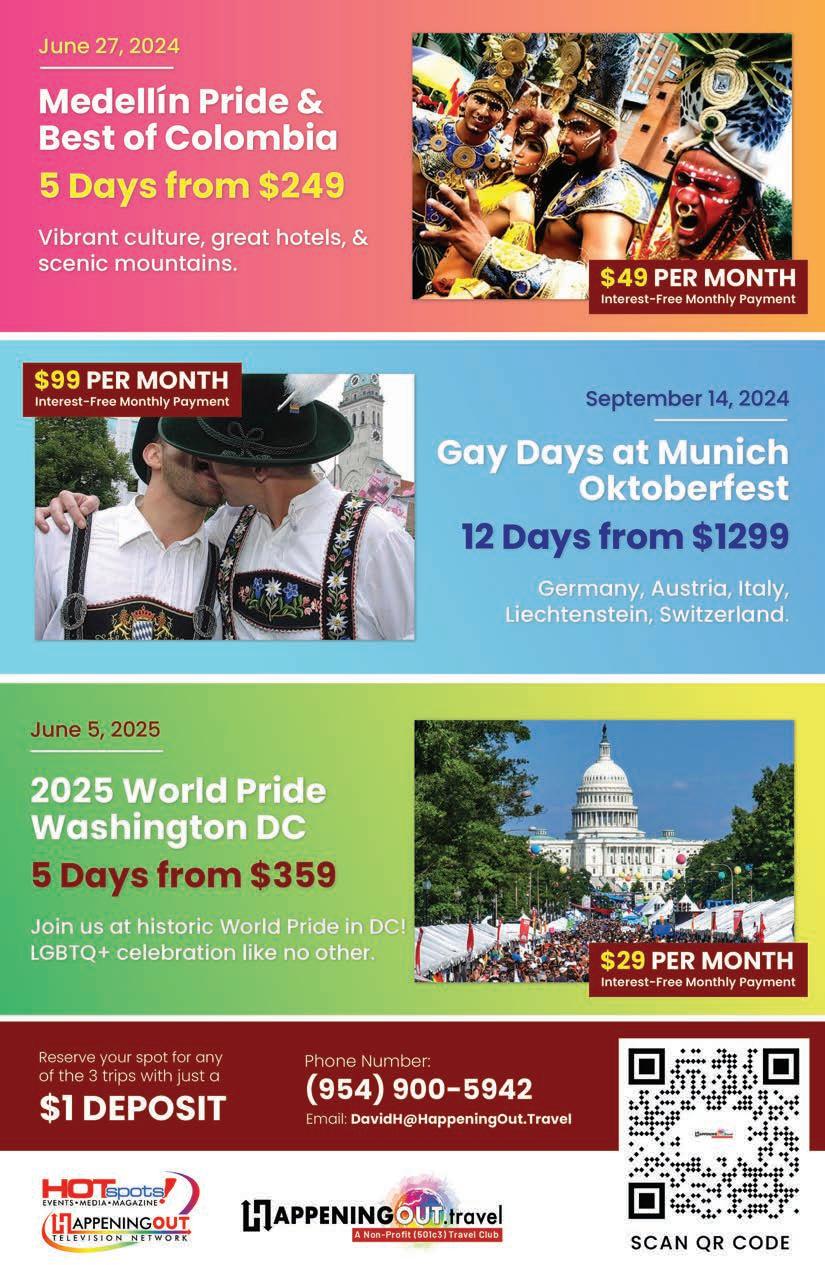 June 27, 2024

Medellín Pride & Best of Colombia

5 Days from $249

Vibrant culture, great hotels, & scenic mountains.

$49 PER MONTH
Interest-Free Monthly Payment

$99 PER MONTH
Interest-Free Monthly Payment

September 14, 2024

Gay Days at Munich Oktoberfest

12 Days from $1299

Germany, Austria, Italy, Liechtenstein, Switzerland.

June 5, 2025

2025 World Pride Washington DC

5 Days from $359

Join us at historic World Pride in DC! LGBTQ+ celebration like no other.

$29 PER MONTH
Interest-Free Monthly Payment

Reserve your spot for any of the 3 trips with just a
$1 DEPOSIT

Phone Number:
(954) 900-5942
Email: DavidH@HappeningOut.Travel

HOTspots!
EVENTS•MEDIA•MAGAZINE
HAPPENINGOUT
TELEVISION NETWORK

HAPPENINGOUT.travel
A Non-Profit (501c3) Travel Club

SCAN QR CODE